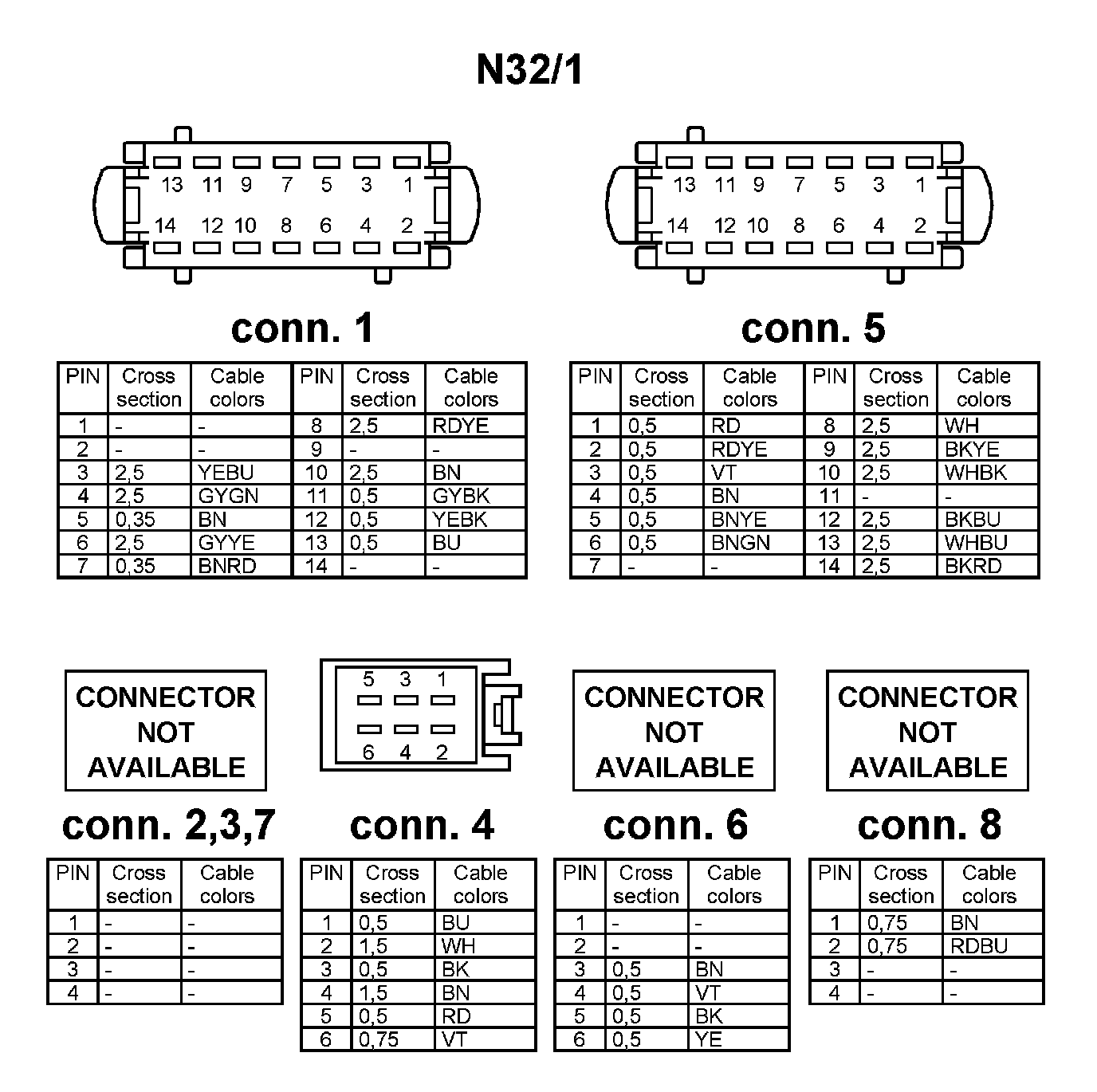 N32/1

13 11 9 7 5 3 1
14 12 10 8 6 4 2

conn. 1

| PIN | Cross section | Cable colors | PIN | Cross section | Cable colors |
|---|---|---|---|---|---|
| 1 | - | - | 8 | 2,5 | RDYE |
| 2 | - | - | 9 | - | - |
| 3 | 2,5 | YEBU | 10 | 2,5 | BN |
| 4 | 2,5 | GYGN | 11 | 0,5 | GYBK |
| 5 | 0,35 | BN | 12 | 0,5 | YEBK |
| 6 | 2,5 | GYYE | 13 | 0,5 | BU |
| 7 | 0,35 | BNRD | 14 | - | - |

13 11 9 7 5 3 1
14 12 10 8 6 4 2

conn. 5

| PIN | Cross section | Cable colors | PIN | Cross section | Cable colors |
|---|---|---|---|---|---|
| 1 | 0,5 | RD | 8 | 2,5 | WH |
| 2 | 0,5 | RDYE | 9 | 2,5 | BKYE |
| 3 | 0,5 | VT | 10 | 2,5 | WHBK |
| 4 | 0,5 | BN | 11 | - | - |
| 5 | 0,5 | BNYE | 12 | 2,5 | BKBU |
| 6 | 0,5 | BNGN | 13 | 2,5 | WHBU |
| 7 | - | - | 14 | 2,5 | BKRD |

CONNECTOR NOT AVAILABLE

conn. 2,3,7

| PIN | Cross section | Cable colors |
|---|---|---|
| 1 | - | - |
| 2 | - | - |
| 3 | - | - |
| 4 | - | - |

5 3 1
6 4 2

conn. 4

| PIN | Cross section | Cable colors |
|---|---|---|
| 1 | 0,5 | BU |
| 2 | 1,5 | WH |
| 3 | 0,5 | BK |
| 4 | 1,5 | BN |
| 5 | 0,5 | RD |
| 6 | 0,75 | VT |

CONNECTOR NOT AVAILABLE

conn. 6

| PIN | Cross section | Cable colors |
|---|---|---|
| 1 | - | - |
| 2 | - | - |
| 3 | 0,5 | BN |
| 4 | 0,5 | VT |
| 5 | 0,5 | BK |
| 6 | 0,5 | YE |

CONNECTOR NOT AVAILABLE

conn. 8

| PIN | Cross section | Cable colors |
|---|---|---|
| 1 | 0,75 | BN |
| 2 | 0,75 | RDBU |
| 3 | - | - |
| 4 | - | - |